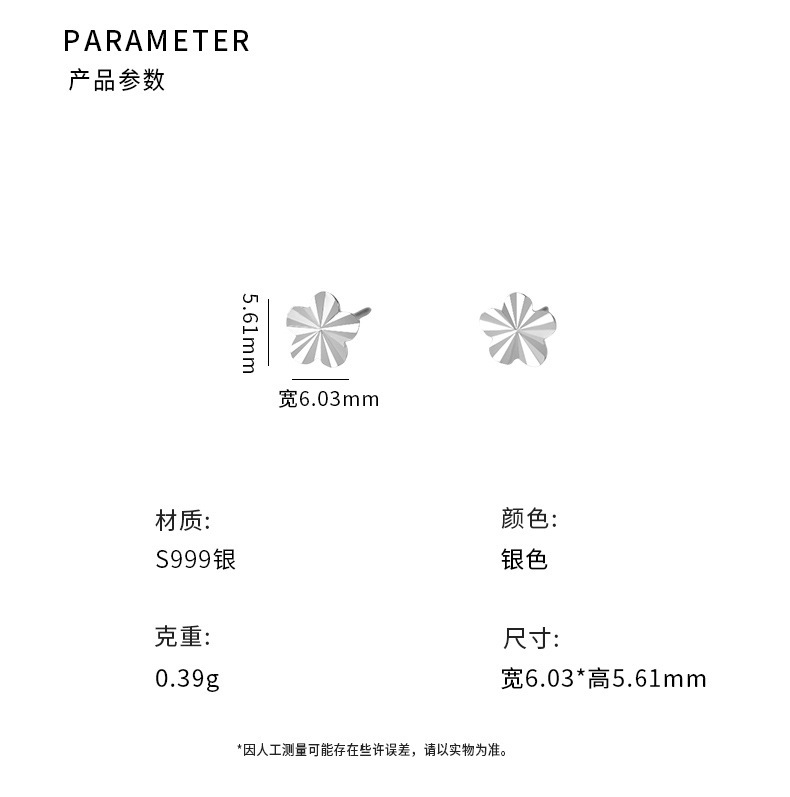 PARAMETER
产品参数

5.61mm

宽6.03mm

材质:
S999银

克重:
0.39g

颜色:
银色

尺寸:
宽6.03*高5.61mm

*因人工测量可能存在些许误差，请以实物为准。